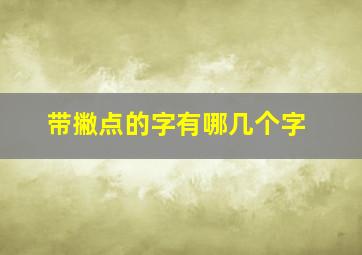 带撇点的字有哪几个字